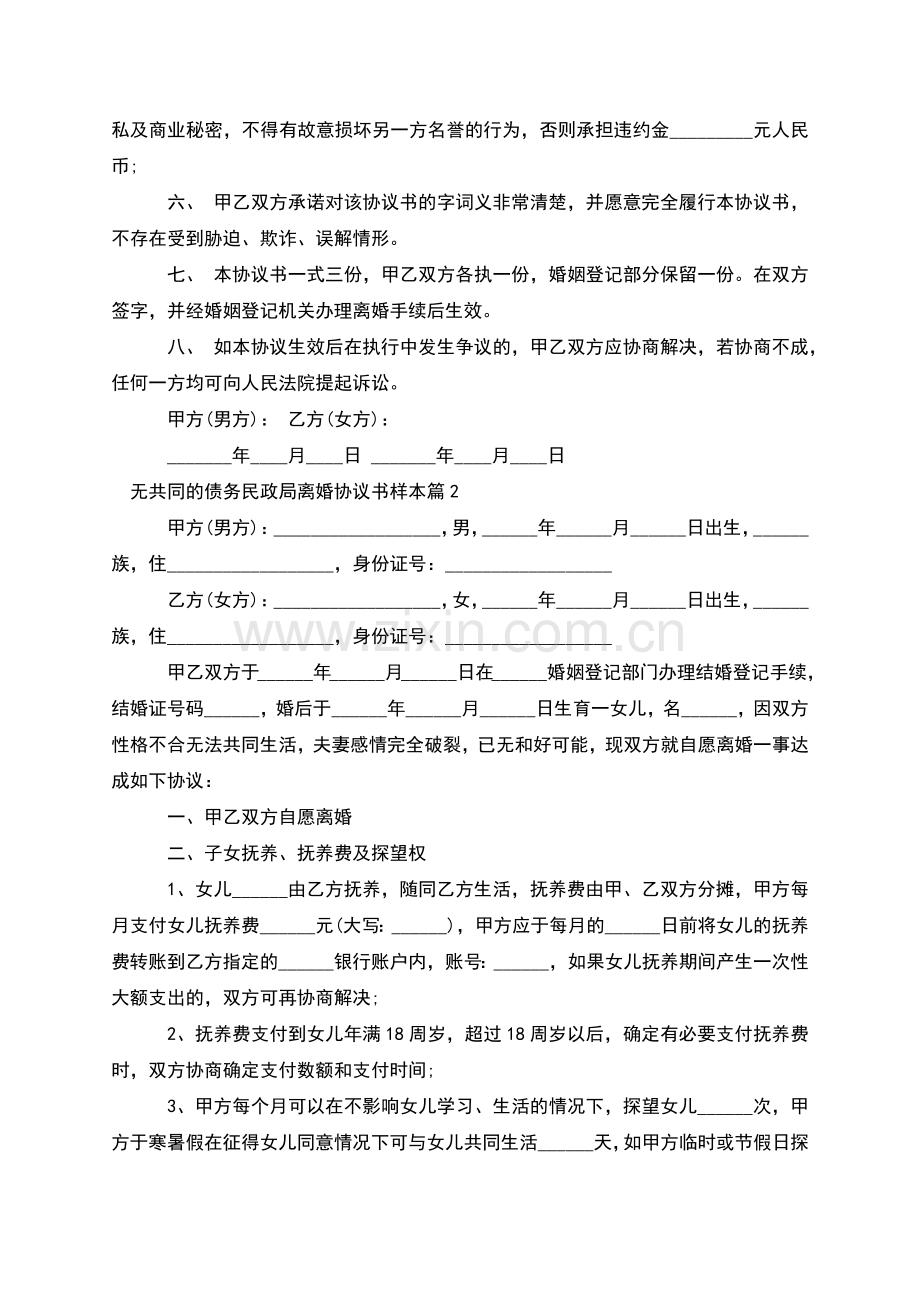 私及商业秘密，不得有故意损坏另一方名誉的行为，否则承担违约金____元人民币;

六、 甲乙双方承诺对该协议书的字词义非常清楚，并愿意完全履行本协议书，不存在受到胁迫、欺诈、误解情形。

七、 本协议书一式三份，甲乙双方各执一份，婚姻登记部分保留一份。在双方签字，并经婚姻登记机关办理离婚手续后生效。

八、 如本协议生效后在执行中发生争议的，甲乙双方应协商解决，若协商不成，任何一方均可向人民法院提起诉讼。

甲方(男方)： 乙方(女方)：

____年____月____日 ____年____月____日

无共同的债务民政局离婚协议书样本篇2

甲方(男方)：____，男，____年____月____日出生，____族，住____，身份证号：____

乙方(女方)：____，女，____年____月____日出生，____族，住____，身份证号：____

甲乙双方于____年____月____日在____婚姻登记部门办理结婚登记手续，结婚证号码____，婚后于____年____月____日生育一女儿，名____，因双方性格不合无法共同生活，夫妻感情完全破裂，已无和好可能，现双方就自愿离婚一事达成如下协议：

一、甲乙双方自愿离婚

二、子女抚养、抚养费及探望权

1、女儿____由乙方抚养，随同乙方生活，抚养费由甲、乙双方分摊，甲方每月支付女儿抚养费____元(大写:____)，甲方应于每月的____日前将女儿的抚养费转账到乙方指定的____银行账户内，账号:____，如果女儿抚养期间产生一次性大额支出的，双方可再协商解决;

2、抚养费支付到女儿年满18周岁，超过18周岁以后，确定有必要支付抚养费时，双方协商确定支付数额和支付时间;

3、甲方每个月可以在不影响女儿学习、生活的情况下，探望女儿____次，甲方于寒暑假在征得女儿同意情况下可与女儿共同生活____天，如甲方临时或节假日探

www.zixin.com.cn